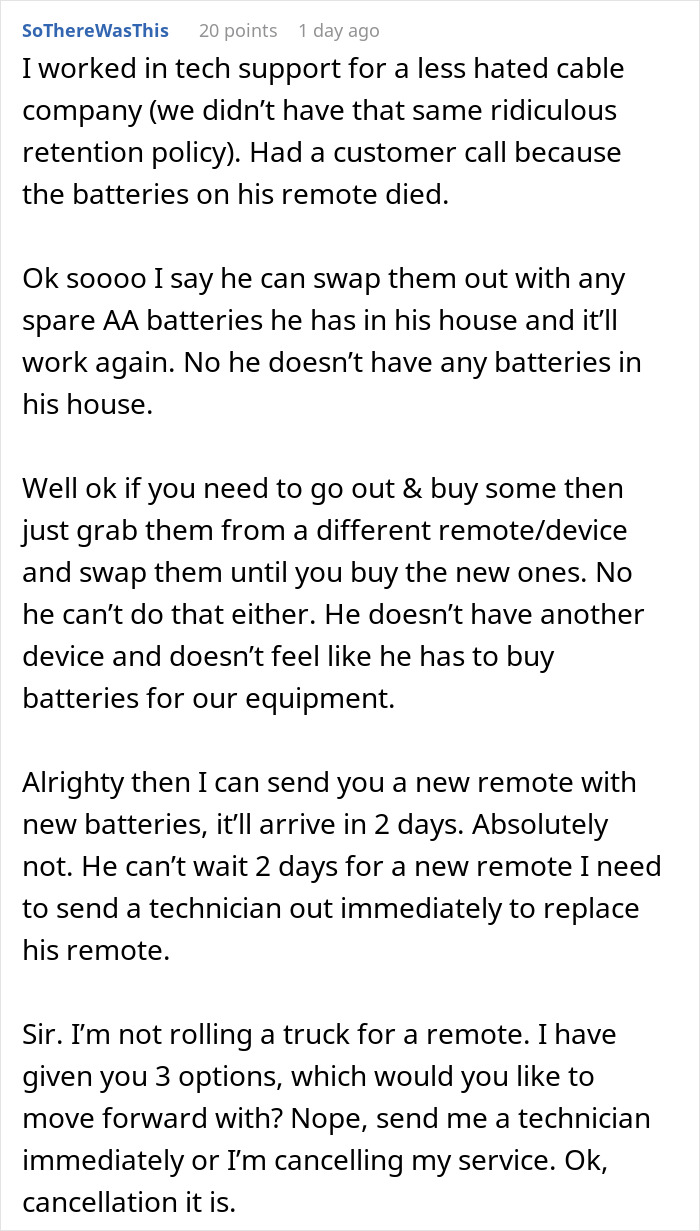 SoThereWasThis 20 points 1 day ago

I worked in tech support for a less hated cable company (we didn't have that same ridiculous retention policy). Had a customer call because the batteries on his remote died.

Ok soooo I say he can swap them out with any spare AA batteries he has in his house and it'll work again. No he doesn't have any batteries in his house.

Well ok if you need to go out & buy some then just grab them from a different remote/device and swap them until you buy the new ones. No he can't do that either. He doesn't have another device and doesn't feel like he has to buy batteries for our equipment.

Alrighty then I can send you a new remote with new batteries, it'll arrive in 2 days. Absolutely not. He can't wait 2 days for a new remote I need to send a technician out immediately to replace his remote.

Sir. I'm not rolling a truck for a remote. I have given you 3 options, which would you like to move forward with? Nope, send me a technician immediately or I'm cancelling my service. Ok, cancellation it is.